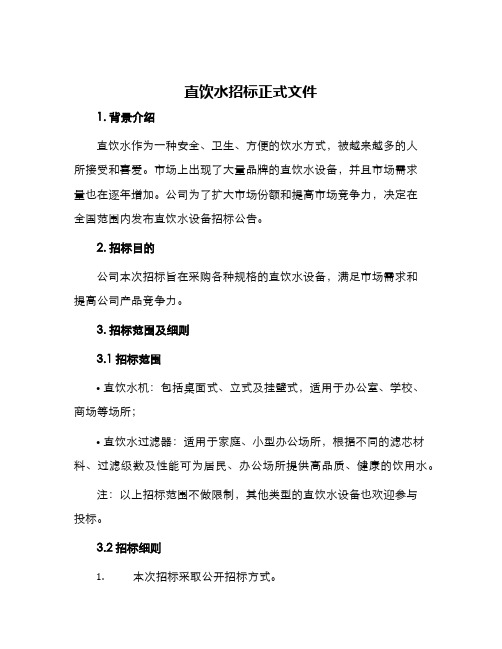 直饮水招标正式文件

1. 背景介绍

直饮水作为一种安全、卫生、方便的饮水方式，被越来越多的人所接受和喜爱。市场上出现了大量品牌的直饮水设备，并且市场需求量也在逐年增加。公司为了扩大市场份额和提高市场竞争力，决定在全国范围内发布直饮水设备招标公告。

2. 招标目的

公司本次招标旨在采购各种规格的直饮水设备，满足市场需求和提高公司产品竞争力。

3. 招标范围及细则

3.1 招标范围

• 直饮水机：包括桌面式、立式及挂壁式，适用于办公室、学校、商场等场所；

• 直饮水过滤器：适用于家庭、小型办公场所，根据不同的滤芯材料、过滤级数及性能可为居民、办公场所提供高品质、健康的饮用水。

注：以上招标范围不做限制，其他类型的直饮水设备也欢迎参与投标。

3.2 招标细则

1. 本次招标采取公开招标方式。